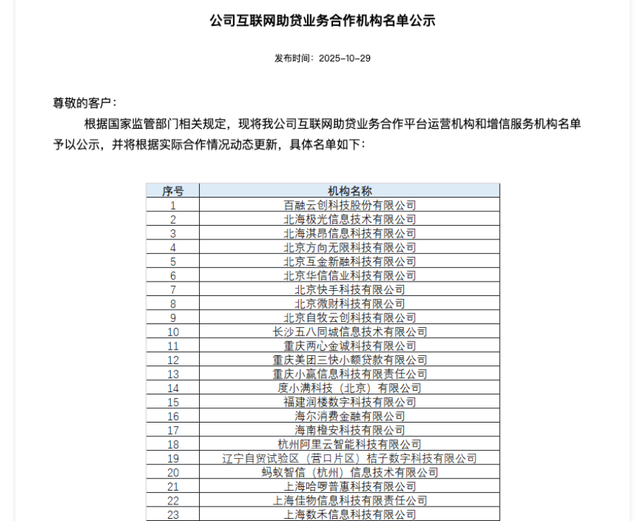 公司互联网助贷业务合作机构名单公示

发布时间：2025-10-29

尊敬的客户：

根据国家监管部门相关规定，现将我公司互联网助贷业务合作平台运营机构和增信服务机构名单予以公示，并将根据实际合作情况动态更新，具体名单如下：

| 序号 | 机构名称 |
|---|---|
| 1 | 百融云创科技股份有限公司 |
| 2 | 北海极光信息技术有限公司 |
| 3 | 北海淇昂信息科技有限公司 |
| 4 | 北京方向无限科技有限公司 |
| 5 | 北京互金新融科技有限公司 |
| 6 | 北京华信信业科技有限公司 |
| 7 | 北京快手科技有限公司 |
| 8 | 北京微财科技有限公司 |
| 9 | 北京自牧云创科技有限公司 |
| 10 | 长沙五八同城信息技术有限公司 |
| 11 | 重庆两心金诚科技有限公司 |
| 12 | 重庆美团三快小额贷款有限公司 |
| 13 | 重庆小赢信息科技有限责任公司 |
| 14 | 度小满科技（北京）有限公司 |
| 15 | 福建润楼数字科技有限公司 |
| 16 | 海尔消费金融有限公司 |
| 17 | 海南橙安科技有限公司 |
| 18 | 杭州阿里云智能科技有限公司 |
| 19 | 辽宁自贸试验区（营口片区）桔子数字科技有限公司 |
| 20 | 蚂蚁智信（杭州）信息技术有限公司 |
| 21 | 上海哈啰普惠科技有限公司 |
| 22 | 上海佳物信息科技有限责任公司 |
| 23 | 上海数禾信息科技有限公司 |